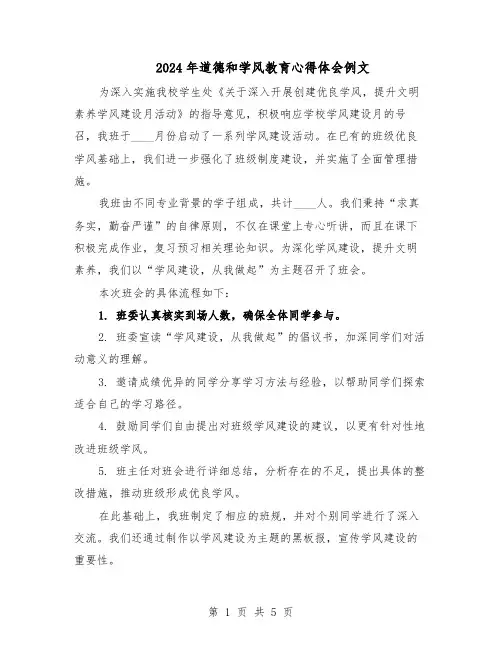 2024年道德和学风教育心得体会例文

为深入实施我校学生处《关于深入开展创建优良学风，提升文明素养学风建设月活动》的指导意见，积极响应学校学风建设月的号召，我班于____月份启动了一系列学风建设活动。在已有的班级优良学风基础上，我们进一步强化了班级制度建设，并实施了全面管理措施。

我班由不同专业背景的学子组成，共计____人。我们秉持“求真务实，勤奋严谨”的自律原则，不仅在课堂上专心听讲，而且在课下积极完成作业，复习预习相关理论知识。为深化学风建设，提升文明素养，我们以“学风建设，从我做起”为主题召开了班会。

本次班会的具体流程如下：

1. 班委认真核实到场人数，确保全体同学参与。

2. 班委宣读“学风建设，从我做起”的倡议书，加深同学们对活动意义的理解。

3. 邀请成绩优异的同学分享学习方法与经验，以帮助同学们探索适合自己的学习路径。

4. 鼓励同学们自由提出对班级学风建设的建议，以更有针对性地改进班级学风。

5. 班主任对班会进行详细总结，分析存在的不足，提出具体的整改措施，推动班级形成优良学风。

在此基础上，我班制定了相应的班规，并对个别同学进行了深入交流。我们还通过制作以学风建设为主题的黑板报，宣传学风建设的重要性。

第 1 页 共 5 页